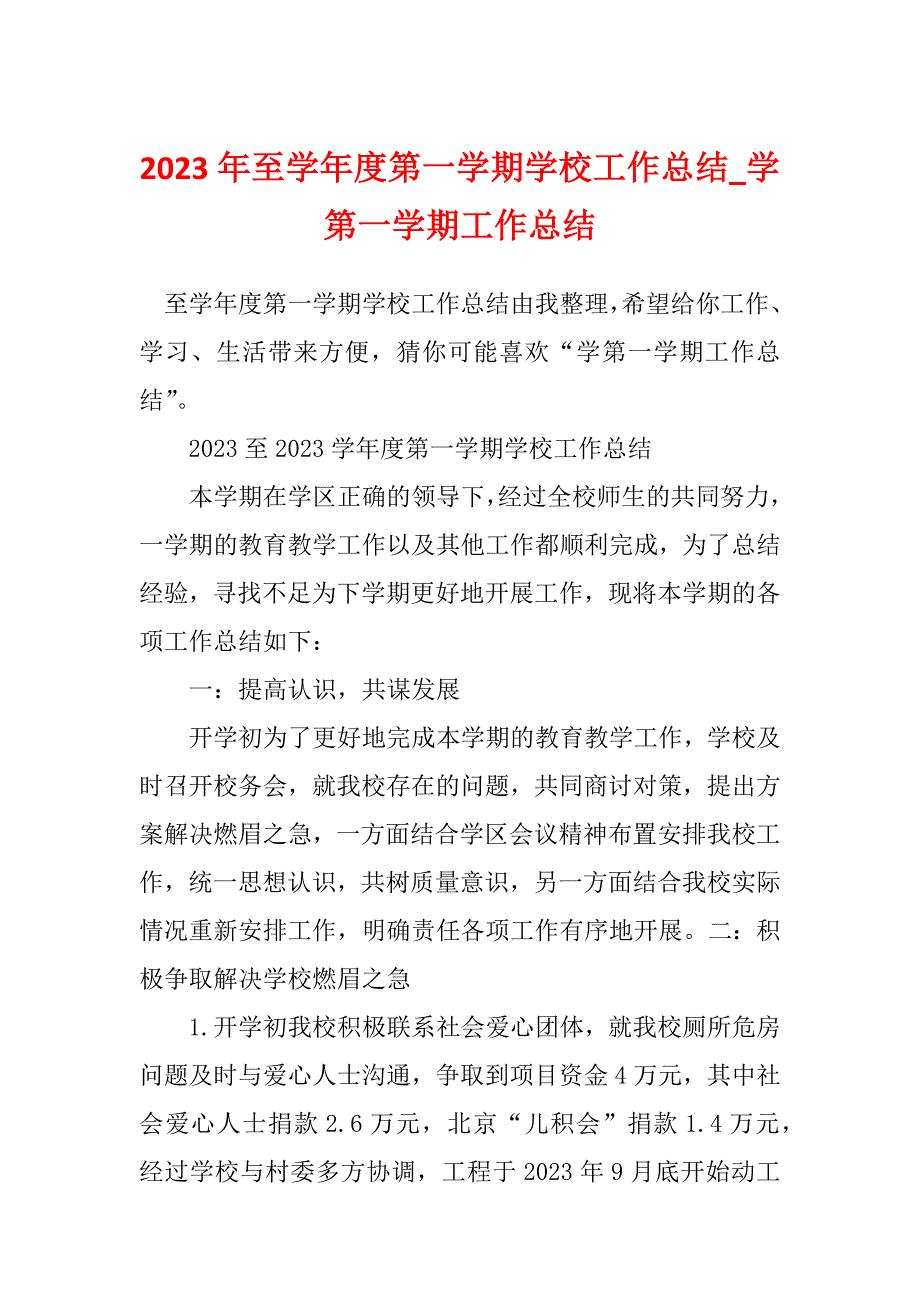 2023年至学年度第一学期学校工作总结_学第一学期工作总结

至学年度第一学期学校工作总结由我整理，希望给你工作、学习、生活带来方便，猜你可能喜欢“学第一学期工作总结”。

2023至2023学年度第一学期学校工作总结

本学期在学区正确的领导下，经过全校师生的共同努力，一学期的教育教学工作以及其他工作都顺利完成，为了总结经验，寻找不足为下学期更好地开展工作，现将本学期的各项工作总结如下：

一：提高认识，共谋发展

开学初为了更好地完成本学期的教育教学工作，学校及时召开校务会，就我校存在的问题，共同商讨对策，提出方案解决燃眉之急，一方面结合学区会议精神布置安排我校工作，统一思想认识，共树质量意识，另一方面结合我校实际情况重新安排工作，明确责任各项工作有序地开展。二：积极争取解决学校燃眉之急

1.开学初我校积极联系社会爱心团体，就我校厕所危房问题及时与爱心人士沟通，争取到项目资金4万元，其中社会爱心人士捐款2.6万元，北京“儿积会”捐款1.4万元，经过学校与村委多方协调，工程于2023年9月底开始动工